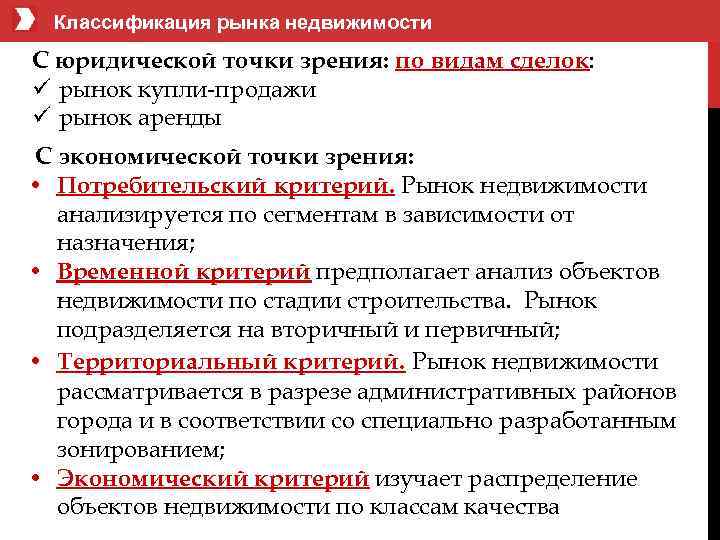 Классификация рынка недвижимости

С юридической точки зрения: по видам сделок:
✓ рынок купли-продажи
✓ рынок аренды

С экономической точки зрения:
• Потребительский критерий. Рынок недвижимости анализируется по сегментам в зависимости от назначения;
• Временной критерий предполагает анализ объектов недвижимости по стадии строительства. Рынок подразделяется на вторичный и первичный;
• Территориальный критерий. Рынок недвижимости рассматривается в разрезе административных районов города и в соответствии со специально разработанным зонированием;
• Экономический критерий изучает распределение объектов недвижимости по классам качества